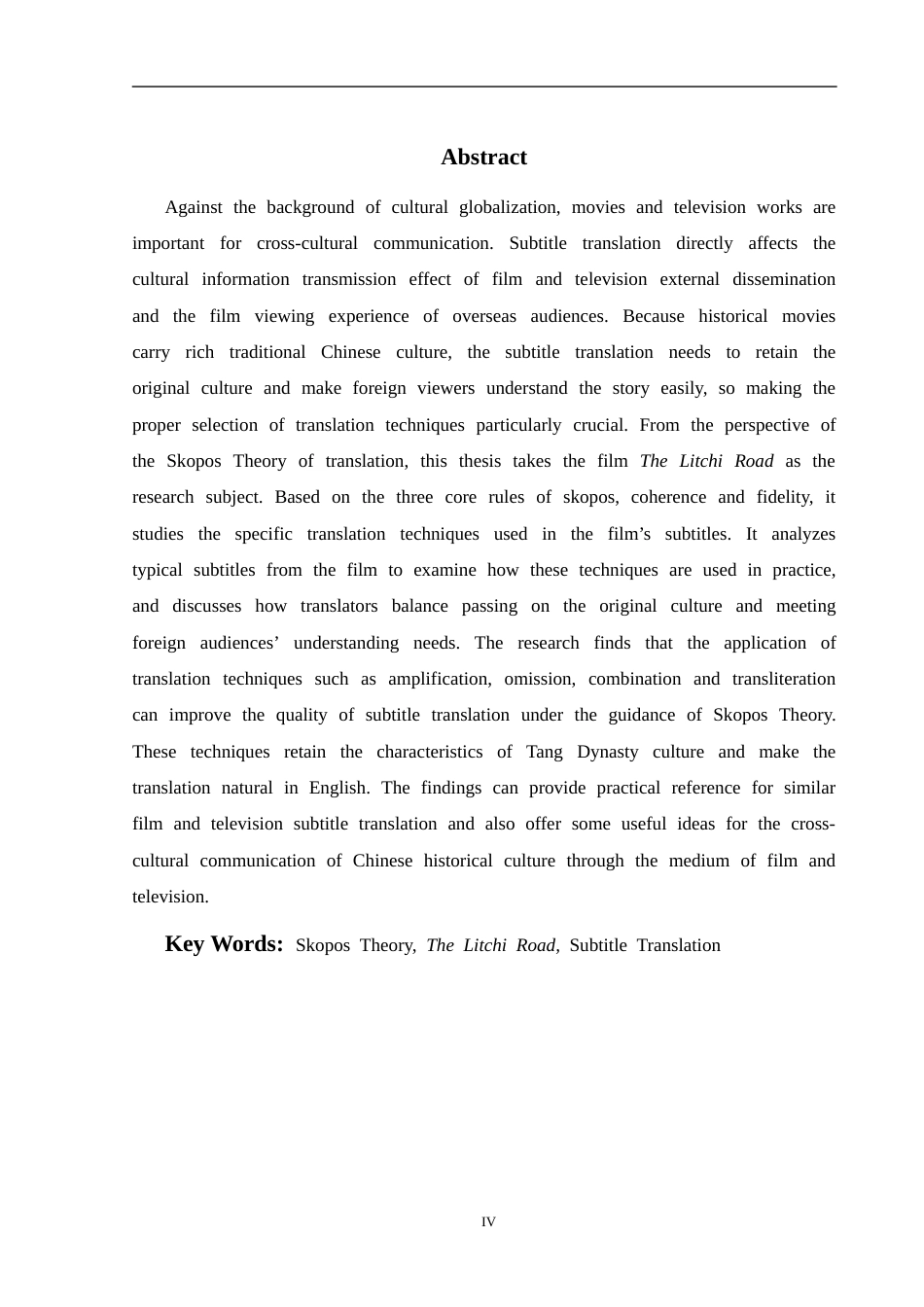 Abstract

Against the background of cultural globalization, movies and television works are important for cross-cultural communication. Subtitle translation directly affects the cultural information transmission effect of film and television external dissemination and the film viewing experience of overseas audiences. Because historical movies carry rich traditional Chinese culture, the subtitle translation needs to retain the original culture and make foreign viewers understand the story easily, so making the proper selection of translation techniques particularly crucial. From the perspective of the Skopos Theory of translation, this thesis takes the film The Litchi Road as the research subject. Based on the three core rules of skopos, coherence and fidelity, it studies the specific translation techniques used in the film's subtitles. It analyzes typical subtitles from the film to examine how these techniques are used in practice, and discusses how translators balance passing on the original culture and meeting foreign audiences' understanding needs. The research finds that the application of translation techniques such as amplification, omission, combination and transliteration can improve the quality of subtitle translation under the guidance of Skopos Theory. These techniques retain the characteristics of Tang Dynasty culture and make the translation natural in English. The findings can provide practical reference for similar film and television subtitle translation and also offer some useful ideas for the cross-cultural communication of Chinese historical culture through the medium of film and television.

Key Words: Skopos Theory, The Litchi Road, Subtitle Translation

IV